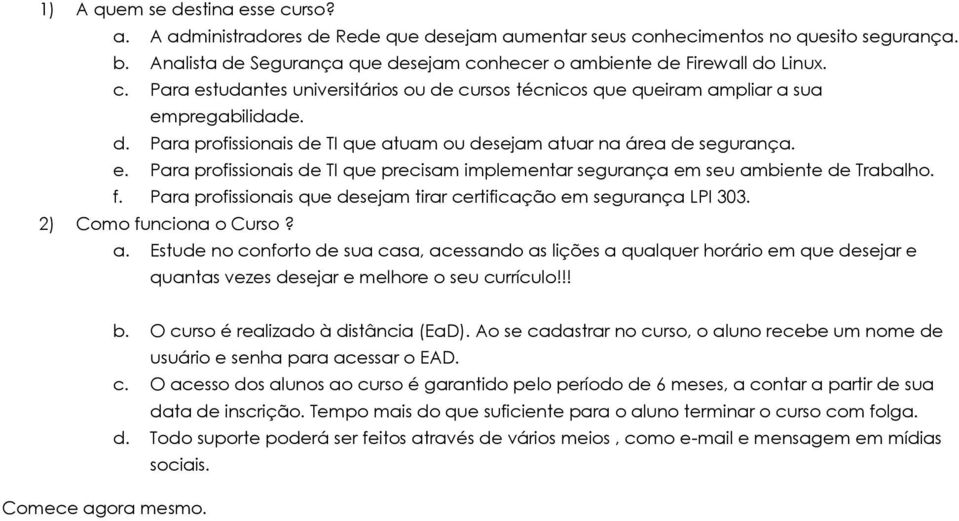 1) A quem se destina esse curso?
a. A administradores de Rede que desejam aumentar seus conhecimentos no quesito segurança.
b. Analista de Segurança que desejam conhecer o ambiente de Firewall do Linux.
c. Para estudantes universitários ou de cursos técnicos que queiram ampliar a sua empregabilidade.
d. Para profissionais de TI que atuam ou desejam atuar na área de segurança.
e. Para profissionais de TI que precisam implementar segurança em seu ambiente de Trabalho.
f. Para profissionais que desejam tirar certificação em segurança LPI 303.
2) Como funciona o Curso ?
a. Estude no conforto de sua casa, acessando as lições a qualquer horário em que desejar e quantas vezes desejar e melhore o seu currículo!!!

b. O curso é realizado à distância (EaD). Ao se cadastrar no curso, o aluno recebe um nome de usuário e senha para acessar o EAD.
c. O acesso dos alunos ao curso é garantido pelo período de 6 meses, a contar a partir de sua data de inscrição. Tempo mais do que suficiente para o aluno terminar o curso com folga.
d. Todo suporte poderá ser feitos através de vários meios , como e-mail e mensagem em mídias sociais.

Comece agora mesmo.